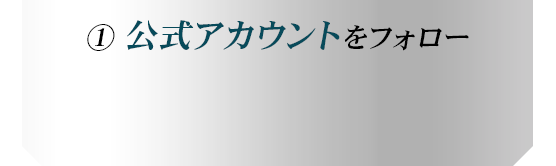 ① 公式アカウントをフォロー